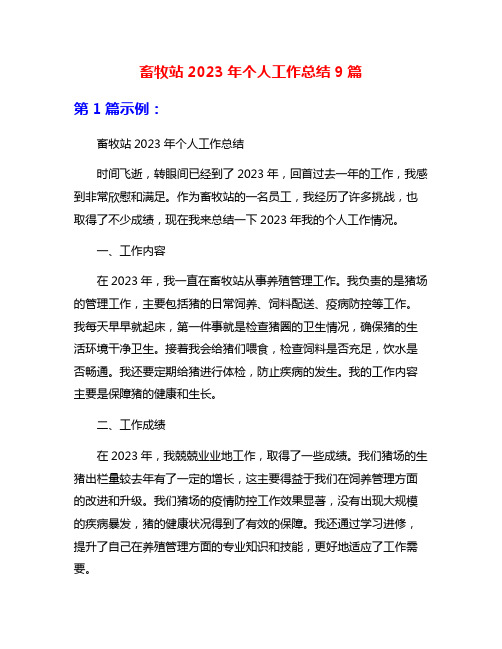 畜牧站 2023 年个人工作总结 9 篇

第 1 篇示例：

畜牧站 2023 年个人工作总结

时间飞逝，转眼间已经到了 2023 年，回首过去一年的工作，我感到非常欣慰和满足。作为畜牧站的一名员工，我经历了许多挑战，也取得了不少成绩，现在我来总结一下 2023 年我的个人工作情况。

一、工作内容

在 2023 年，我一直在畜牧站从事养殖管理工作。我负责的是猪场的管理工作，主要包括猪的日常饲养、饲料配送、疫病防控等工作。我每天早早就起床，第一件事就是检查猪圈的卫生情况，确保猪的生活环境干净卫生。接着我会给猪们喂食，检查饲料是否充足，饮水是否畅通。我还要定期给猪进行体检，防止疾病的发生。我的工作内容主要是保障猪的健康和生长。

二、工作成绩

在 2023 年，我兢兢业业地工作，取得了一些成绩。我们猪场的生猪出栏量较去年有了一定的增长，这主要得益于我们在饲养管理方面的改进和升级。我们猪场的疫情防控工作效果显著，没有出现大规模的疾病暴发，猪的健康状况得到了有效的保障。我还通过学习进修，提升了自己在养殖管理方面的专业知识和技能，更好地适应了工作需要。